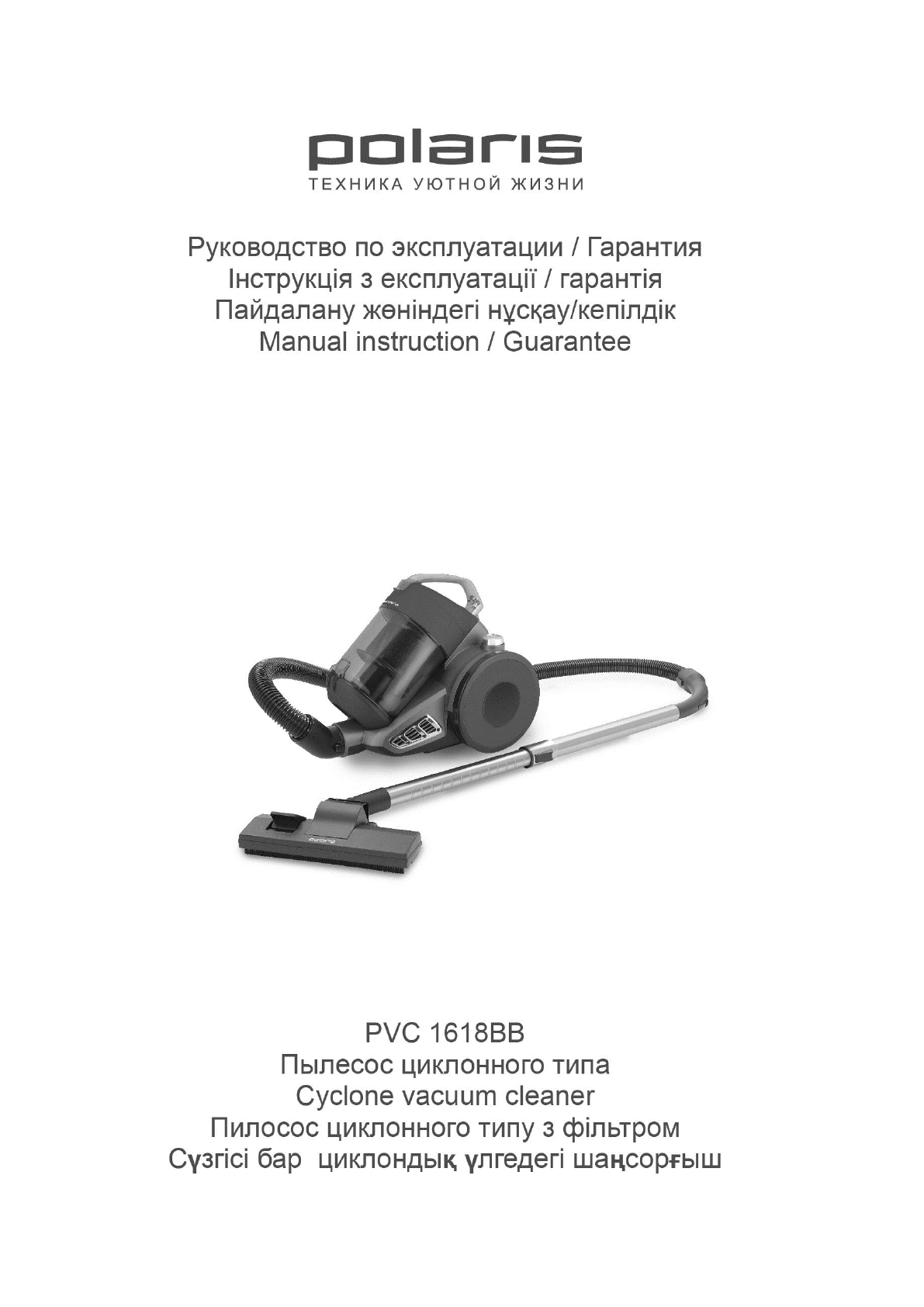 polaris
ТЕХНИКА УЮТНОЙ ЖИЗНИ

Руководство по эксплуатации / Гарантия
Інструкція з експлуатації / гарантія
Пайдалану жөніндегі нұсқау/кепілдік
Manual instruction / Guarantee

polaris

polaris

PVC 1618BB
Пылесос циклонного типа
Cyclone vacuum cleaner
Пилосос циклонного типу з фільтром
Сүзгісі бар циклондық үлгедегі шаңсорғыш